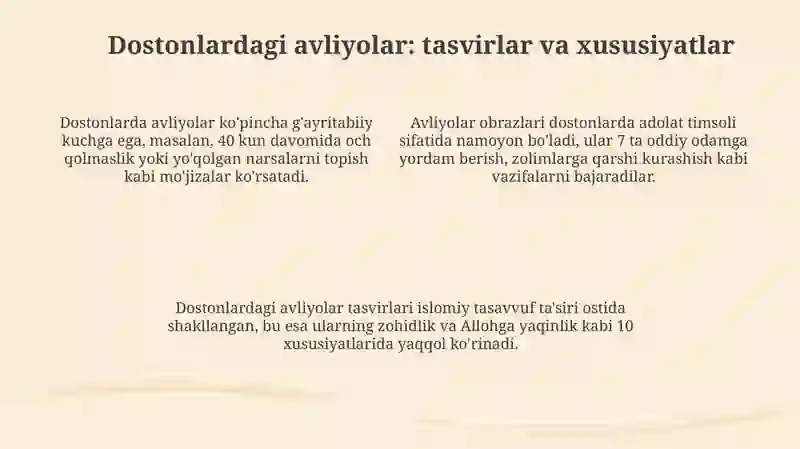 Dostonlardagi avliyolar: tasvirlar va xususiyatlar

Dostonlarda avliyolar ko'pincha g'ayritabiiy kuchga ega, masalan, 40 kun davomida och qolmaslik yoki yo'qolgan narsalarni topish kabi mo'jizalar ko'rsatadi.

Avliyolar obrazlari dostonlarda adolat timsoli sifatida namoyon bo'ladi, ular 7 ta oddiy odamga yordam berish, zolimlarga qarshi kurashish kabi vazifalarni bajaradilar.

Dostonlardagi avliyolar tasvirlari islomiy tasavvuf ta'siri ostida shakllangan, bu esa ularning zohidlik va Allohga yaqinlik kabi 10 xususiyatlarida yaqqol ko'rinadi.